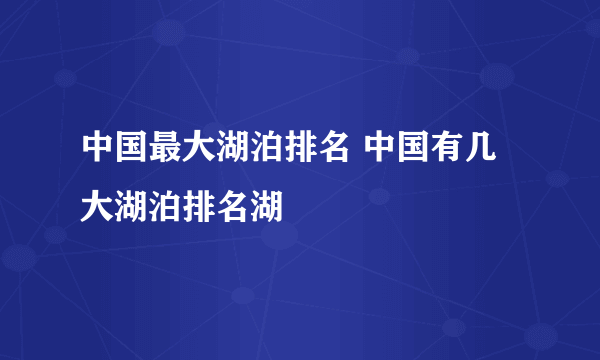 中国最大湖泊排名 中国有几大湖泊排名湖